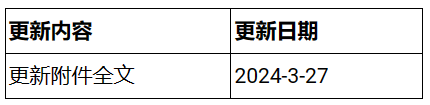 | 更新内容 | 更新日期 |
|---|---|
| 更新附件全文 | 2024-3-27 |